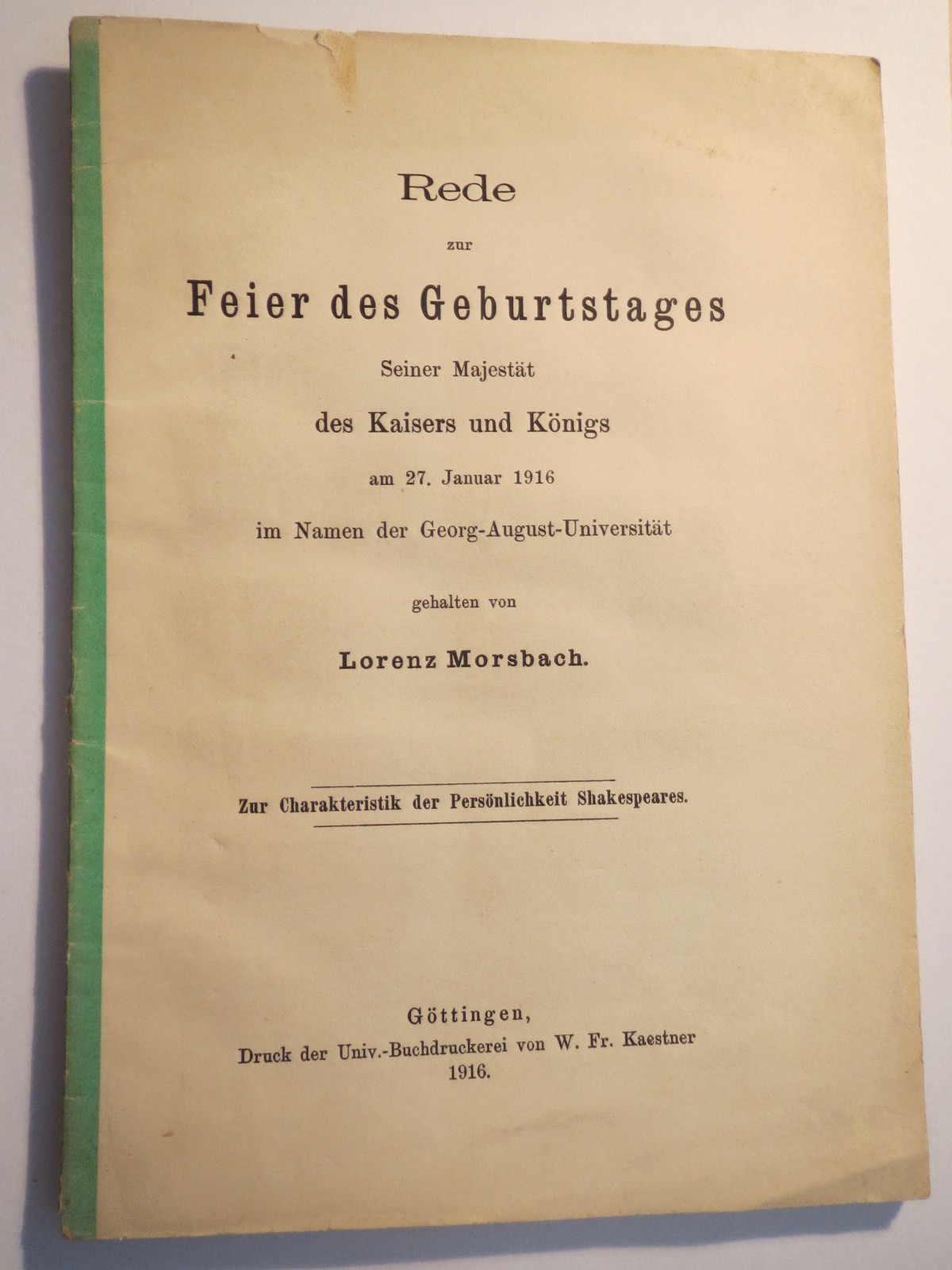 Rede

zur

Feier des Geburtstages

Seiner Majestät

des Kaisers und Königs

am 27. Januar 1916

im Namen der Georg-August-Universität

gehalten von

Lorenz Morsbach.

Zur Charakteristik der Persönlichkeit Shakespeares.

Göttingen,
Druck der Univ.-Buchdruckerei von W. Fr. Kaestner
1916.